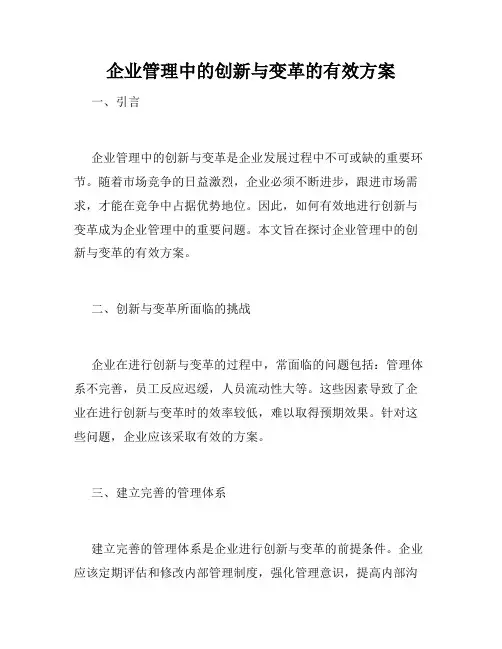 企业管理中的创新与变革的有效方案

一、引言

企业管理中的创新与变革是企业发展过程中不可或缺的重要环节。随着市场竞争的日益激烈，企业必须不断进步，跟进市场需求，才能在竞争中占据优势地位。因此，如何有效地进行创新与变革成为企业管理中的重要问题。本文旨在探讨企业管理中的创新与变革的有效方案。

二、创新与变革所面临的挑战

企业在进行创新与变革的过程中，常面临的问题包括：管理体系不完善，员工反应迟缓，人员流动性大等。这些因素导致了企业在进行创新与变革时的效率较低，难以取得预期效果。针对这些问题，企业应该采取有效的方案。

三、建立完善的管理体系

建立完善的管理体系是企业进行创新与变革的前提条件。企业应该定期评估和修改内部管理制度，强化管理意识，提高内部沟